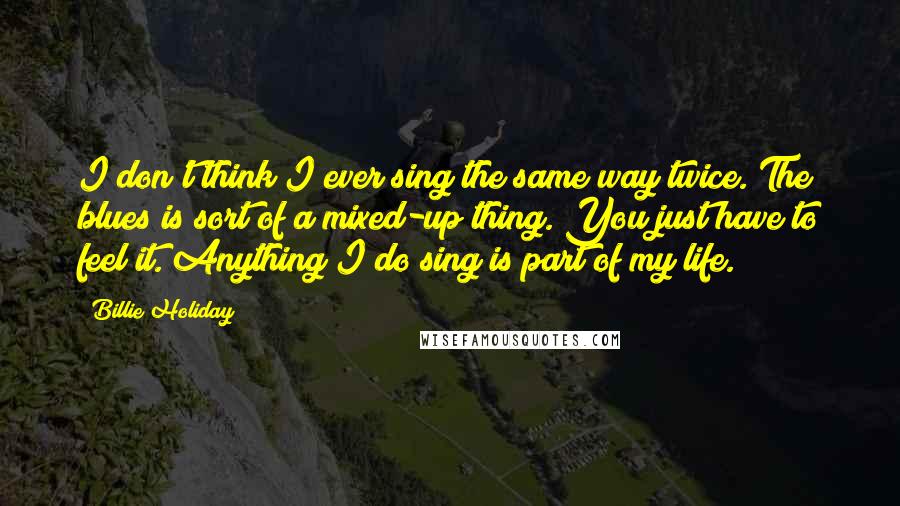 I don't think I ever sing the same way twice. The blues is sort of a mixed-up thing. You just have to feel it. Anything I do sing is part of my life.

Billie Holiday

WISEFAMOUSQUOTES.COM